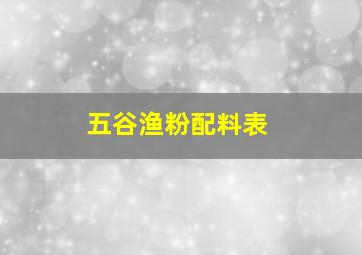 五谷渔粉配料表